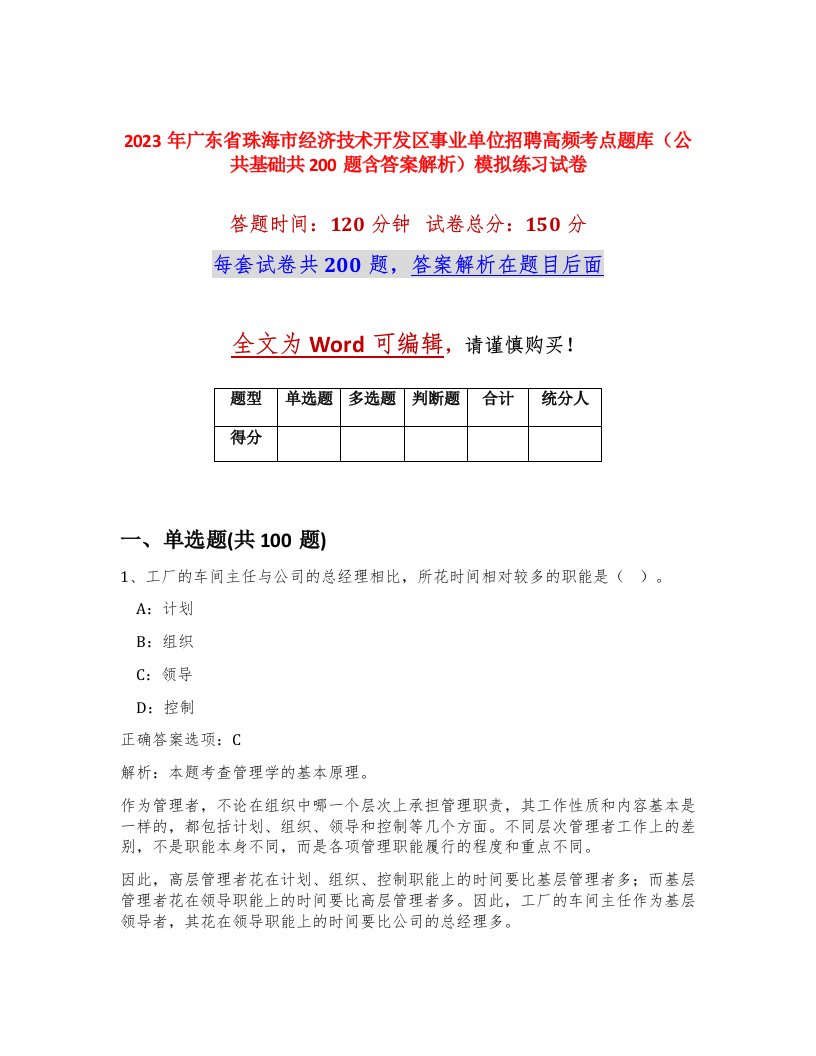 2023 年广东省珠海市经济技术开发区事业单位招聘高频考点题库（公共基础共 200 题含答案解析）模拟练习试卷

答题时间：120 分钟　试卷总分：150 分

每套试卷共 200 题，答案解析在题目后面

全文为 Word 可编辑，请谨慎购买！

| 题型 | 单选题 | 多选题 | 判断题 | 合计 | 统分人 |
|---|---|---|---|---|---|
| 得分 | | | | | |

一、单选题(共 100 题)

1、工厂的车间主任与公司的总经理相比，所花时间相对较多的职能是（　）。

A：计划

B：组织

C：领导

D：控制

正确答案选项：C

解析：本题考查管理学的基本原理。

作为管理者，不论在组织中哪一个层次上承担管理职责，其工作性质和内容基本是一样的，都包括计划、组织、领导和控制等几个方面。不同层次管理者工作上的差别，不是职能本身不同，而是各项管理职能履行的程度和重点不同。

因此，高层管理者花在计划、组织、控制职能上的时间要比基层管理者多；而基层管理者花在领导职能上的时间要比高层管理者多。因此，工厂的车间主任作为基层领导者，其花在领导职能上的时间要比公司的总经理多。